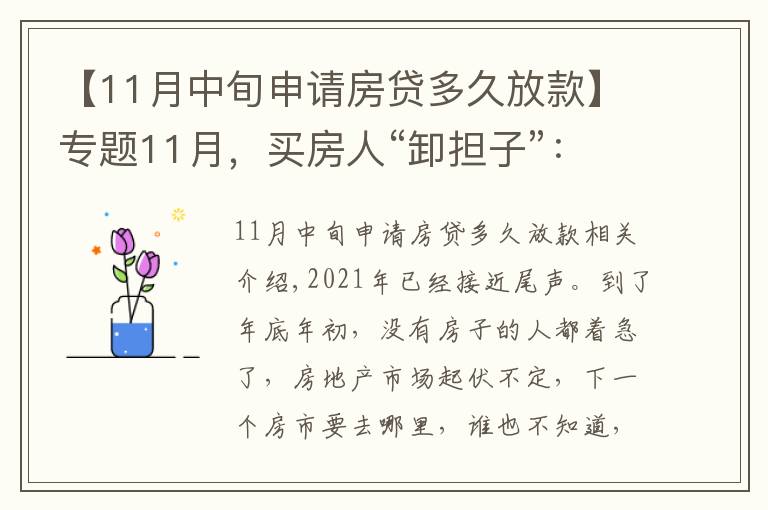 【11月中旬申请房贷多久放款】专题11月，买房人“卸担子”：

11月中旬申请房贷多久放款相关介绍，2021年已经接近尾声。到了年底年初，没有房子的人都着急了，房地产市场起伏不定，下一个房市要去哪里，谁也不知道，